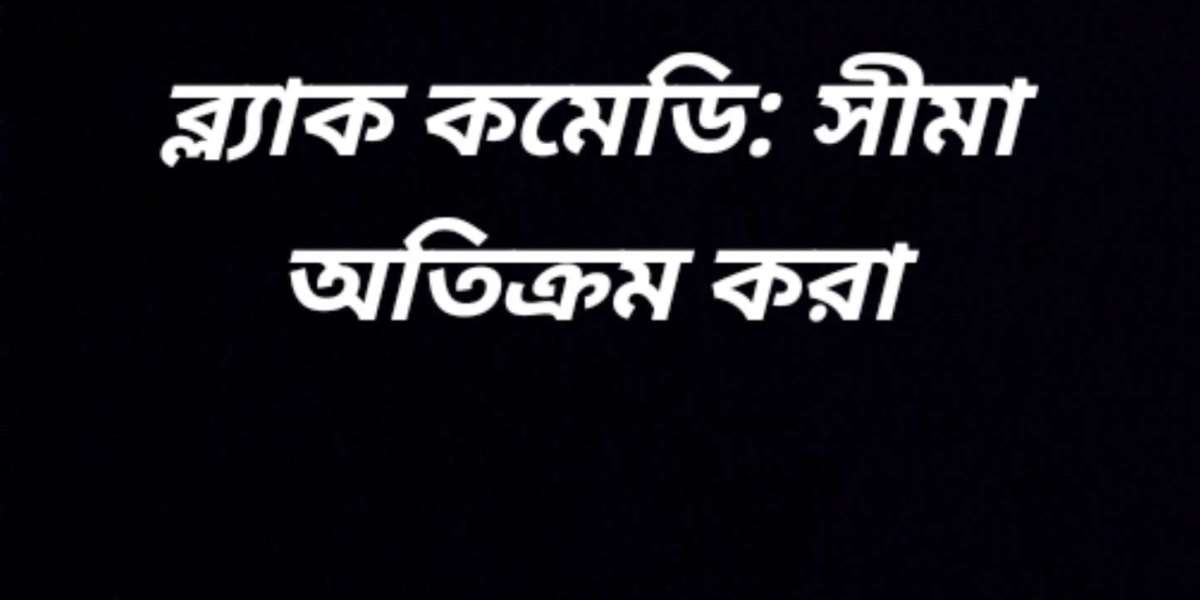 ব্ল্যাক কমেডি: সীমা অতিক্রম করা